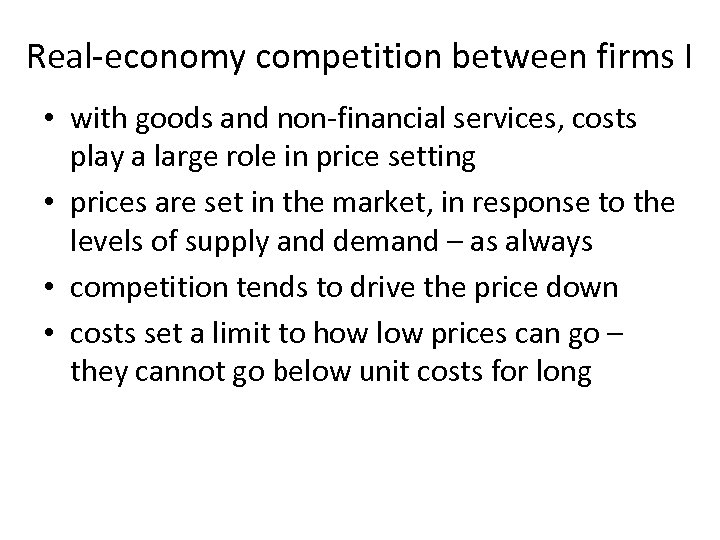 Real-economy competition between firms I

• with goods and non-financial services, costs play a large role in price setting
• prices are set in the market, in response to the levels of supply and demand – as always
• competition tends to drive the price down
• costs set a limit to how low prices can go – they cannot go below unit costs for long